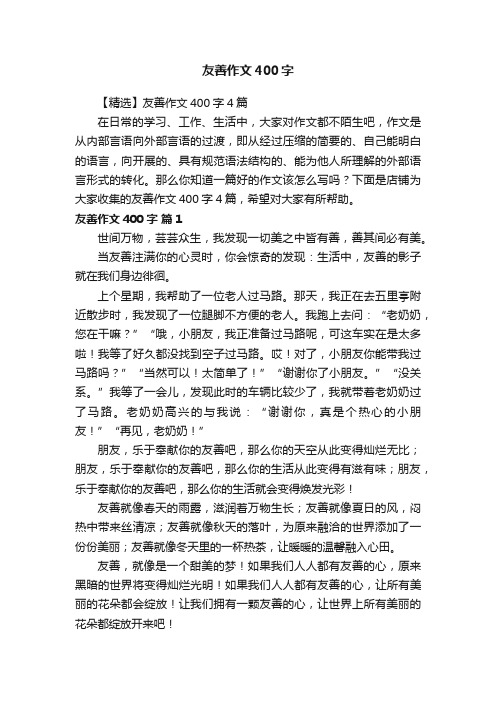 友善作文400字

【精选】友善作文400字4篇

在日常的学习、工作、生活中，大家对作文都不陌生吧，作文是从内部言语向外部言语的过渡，即从经过压缩的简要的、自己能明白的语言，向开展的、具有规范语法结构的、能为他人所理解的外部语言形式的转化。那么你知道一篇好的作文该怎么写吗？下面是店铺为大家收集的友善作文400字4篇，希望对大家有所帮助。

友善作文400字 篇1

世间万物，芸芸众生，我发现一切美之中皆有善，善其间必有美。

当友善注满你的心灵时，你会惊奇的发现：生活中，友善的影子就在我们身边徘徊。

上个星期，我帮助了一位老人过马路。那天，我正在去五里亭附近散步时，我发现了一位腿脚不方便的老人。我跑上去问：“老奶奶，您在干嘛？”“哦，小朋友，我正准备过马路呢，可这车实在是太多啦！我等了好久都没找到空子过马路。哎！对了，小朋友你能带我过马路吗？”“当然可以！太简单了！”“谢谢你了小朋友。”“没关系。”我等了一会儿，发现此时的车辆比较少了，我就带着老奶奶过了马路。老奶奶高兴的与我说：“谢谢你，真是个热心的小朋友！”“再见，老奶奶！”

朋友，乐于奉献你的友善吧，那么你的天空从此变得灿烂无比；朋友，乐于奉献你的友善吧，那么你的生活从此变得有滋有味；朋友，乐于奉献你的友善吧，那么你的生活就会变得焕发光彩！

友善就像春天的雨露，滋润着万物生长；友善就像夏日的风，闷热中带来丝清凉；友善就像秋天的落叶，为原来融洽的世界添加了一份份美丽；友善就像冬天里的一杯热茶，让暖暖的温馨融入心田。

友善，就像是一个甜美的梦！如果我们人人都有友善的心，原来黑暗的世界将变得灿烂光明！如果我们人人都有友善的心，让所有美丽的花朵都会绽放！让我们拥有一颗友善的心，让世界上所有美丽的花朵都绽放开来吧！